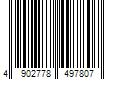 4 902778 497807